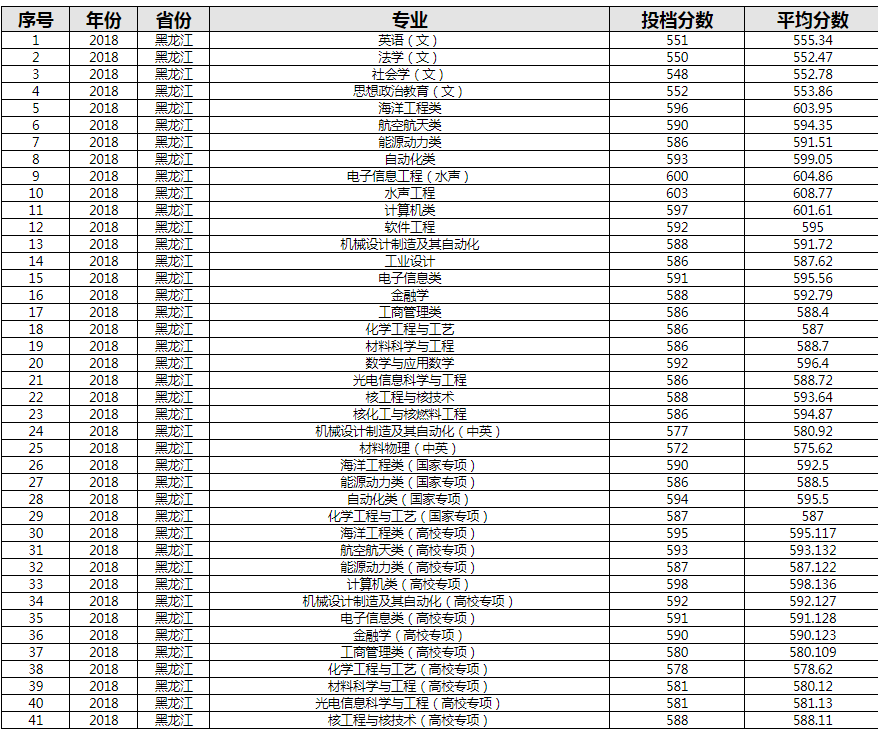 | 序号 | 年份 | 省份 | 专业 | 投档分数 | 平均分数 |
|---|---|---|---|---|---|
| 1 | 2018 | 黑龙江 | 英语（文） | 551 | 555.34 |
| 2 | 2018 | 黑龙江 | 法学（文） | 550 | 552.47 |
| 3 | 2018 | 黑龙江 | 社会学（文） | 548 | 552.78 |
| 4 | 2018 | 黑龙江 | 思想政治教育（文） | 552 | 553.86 |
| 5 | 2018 | 黑龙江 | 海洋工程类 | 596 | 603.95 |
| 6 | 2018 | 黑龙江 | 航空航天类 | 590 | 594.35 |
| 7 | 2018 | 黑龙江 | 能源动力类 | 586 | 591.51 |
| 8 | 2018 | 黑龙江 | 自动化类 | 593 | 599.05 |
| 9 | 2018 | 黑龙江 | 电子信息工程（水声） | 600 | 604.86 |
| 10 | 2018 | 黑龙江 | 水声工程 | 603 | 608.77 |
| 11 | 2018 | 黑龙江 | 计算机类 | 597 | 601.61 |
| 12 | 2018 | 黑龙江 | 软件工程 | 592 | 595 |
| 13 | 2018 | 黑龙江 | 机械设计制造及其自动化 | 588 | 591.72 |
| 14 | 2018 | 黑龙江 | 工业设计 | 586 | 587.62 |
| 15 | 2018 | 黑龙江 | 电子信息类 | 591 | 595.56 |
| 16 | 2018 | 黑龙江 | 金融学 | 588 | 592.79 |
| 17 | 2018 | 黑龙江 | 工商管理类 | 586 | 588.4 |
| 18 | 2018 | 黑龙江 | 化学工程与工艺 | 586 | 587 |
| 19 | 2018 | 黑龙江 | 材料科学与工程 | 586 | 588.7 |
| 20 | 2018 | 黑龙江 | 数学与应用数学 | 592 | 596.4 |
| 21 | 2018 | 黑龙江 | 光电信息科学与工程 | 586 | 588.72 |
| 22 | 2018 | 黑龙江 | 核工程与核技术 | 588 | 593.64 |
| 23 | 2018 | 黑龙江 | 核化工与核燃料工程 | 586 | 594.87 |
| 24 | 2018 | 黑龙江 | 机械设计制造及其自动化（中英） | 577 | 580.92 |
| 25 | 2018 | 黑龙江 | 材料物理（中英） | 572 | 575.62 |
| 26 | 2018 | 黑龙江 | 海洋工程类（国家专项） | 590 | 592.5 |
| 27 | 2018 | 黑龙江 | 能源动力类（国家专项） | 586 | 588.5 |
| 28 | 2018 | 黑龙江 | 自动化类（国家专项） | 594 | 595.5 |
| 29 | 2018 | 黑龙江 | 化学工程与工艺（国家专项） | 587 | 587 |
| 30 | 2018 | 黑龙江 | 海洋工程类（高校专项） | 595 | 595.117 |
| 31 | 2018 | 黑龙江 | 航空航天类（高校专项） | 593 | 593.132 |
| 32 | 2018 | 黑龙江 | 能源动力类（高校专项） | 587 | 587.122 |
| 33 | 2018 | 黑龙江 | 计算机类（高校专项） | 598 | 598.136 |
| 34 | 2018 | 黑龙江 | 机械设计制造及其自动化（高校专项） | 592 | 592.127 |
| 35 | 2018 | 黑龙江 | 电子信息类（高校专项） | 591 | 591.128 |
| 36 | 2018 | 黑龙江 | 金融学（高校专项） | 590 | 590.123 |
| 37 | 2018 | 黑龙江 | 工商管理类（高校专项） | 580 | 580.109 |
| 38 | 2018 | 黑龙江 | 化学工程与工艺（高校专项） | 578 | 578.62 |
| 39 | 2018 | 黑龙江 | 材料科学与工程（高校专项） | 581 | 580.12 |
| 40 | 2018 | 黑龙江 | 光电信息科学与工程（高校专项） | 581 | 581.13 |
| 41 | 2018 | 黑龙江 | 核工程与核技术（高校专项） | 588 | 588.11 |